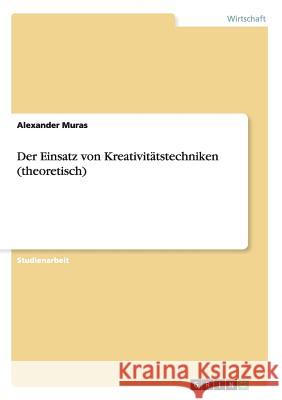 Wirtschaft

Alexander Muras

Der Einsatz von Kreativitätstechniken (theoretisch)

Studienarbeit

Kraina Książek